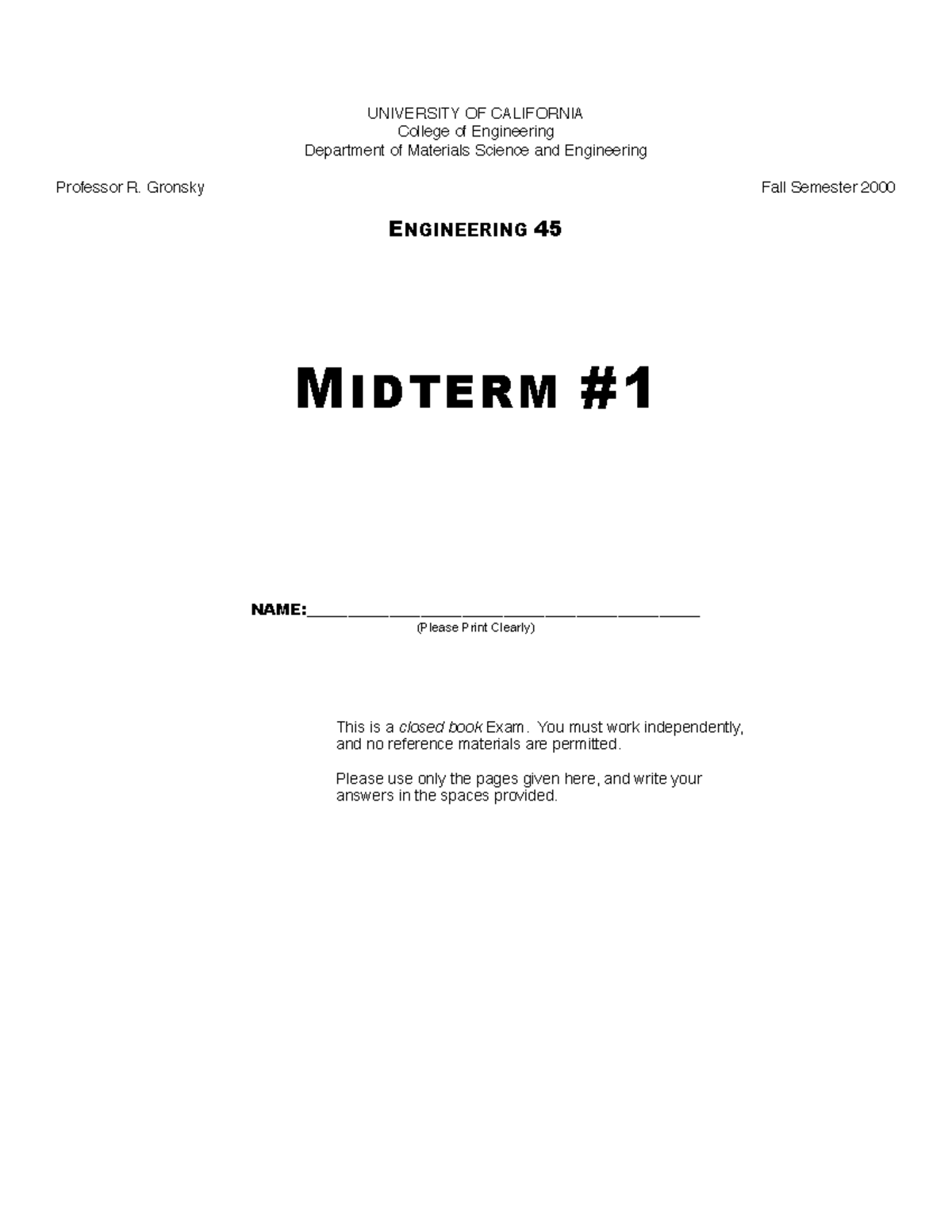 UNIVERSITY OF CALIFORNIA
College of Engineering
Department of Materials Science and Engineering

Professor R. Gronsky

Fall Semester 2000

ENGINEERING 45

MIDTERM #1

NAME:________________________________________
(Please Print Clearly)

This is a closed book Exam. You must work independently, and no reference materials are permitted.

Please use only the pages given here, and write your answers in the spaces provided.